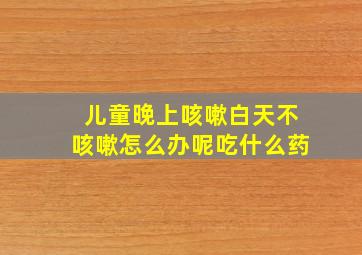 儿童晚上咳嗽白天不咳嗽怎么办呢吃什么药